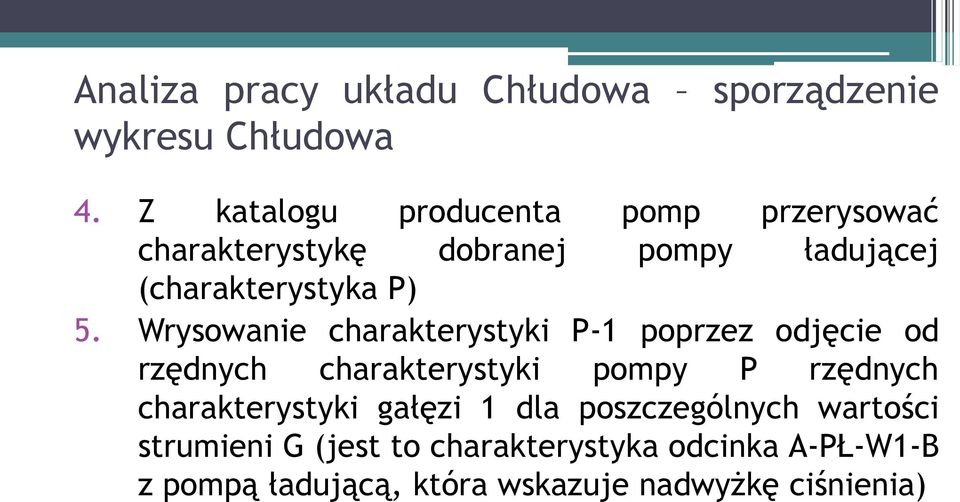 Analiza pracy układu Chłudowa – sporządzenie wykresu Chłudowa

4. Z katalogu producenta pomp przerysować charakterystykę dobranej pompy ładującej (charakterystyka P)
5. Wrysowanie charakterystyki P-1 poprzez odjęcie od rzędnych charakterystyki pompy P rzędnych charakterystyki gałęzi 1 dla poszczególnych wartości strumieni G (jest to charakterystyka odcinka A-PŁ-W1-B z pompą ładującą, która wskazuje nadwyżkę ciśnienia)